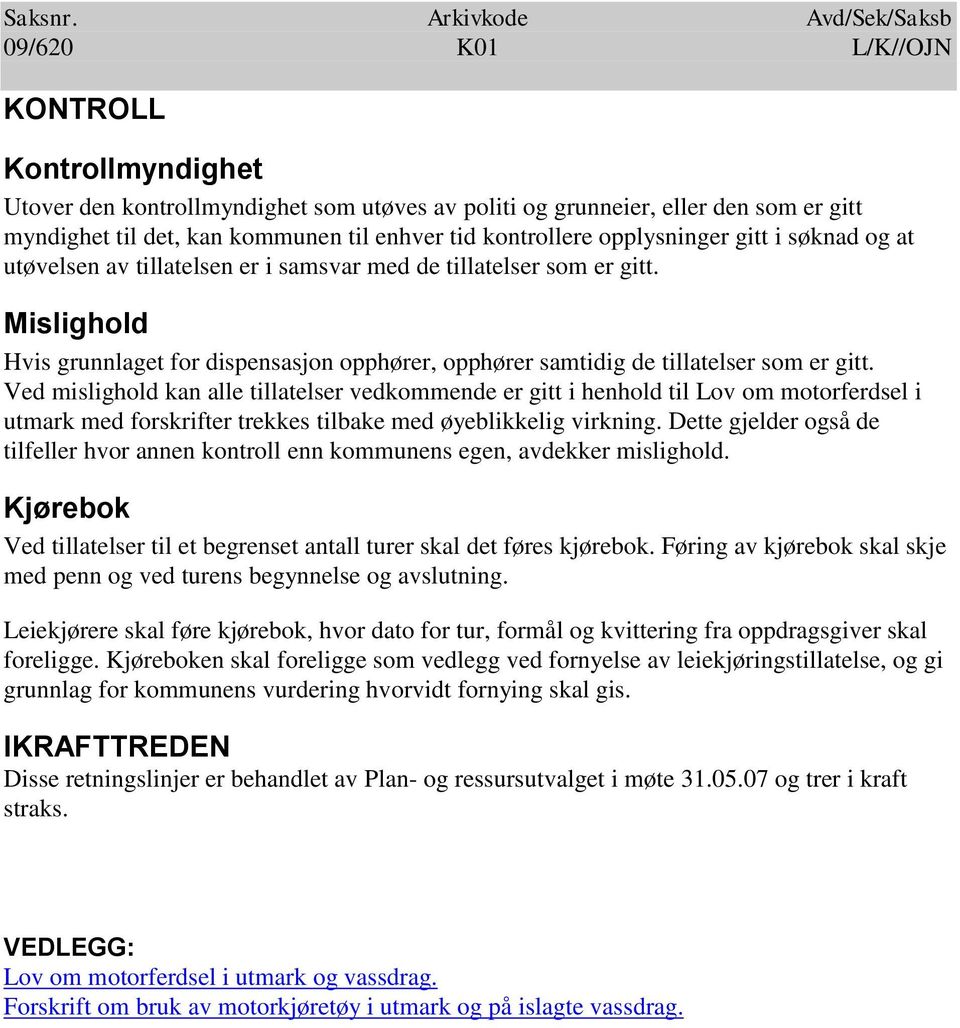 | Saksnr. | Arkivkode | Avd/Sek/Saksb |
|---|---|---|
| 09/620 | K01 | L/K//OJN |

KONTROLL

Kontrollmyndighet

Utover den kontrollmyndighet som utøves av politi og grunneier, eller den som er gitt myndighet til det, kan kommunen til enhver tid kontrollere opplysninger gitt i søknad og at utøvelsen av tillatelsen er i samsvar med de tillatelser som er gitt.

Mislighold

Hvis grunnlaget for dispensasjon opphører, opphører samtidig de tillatelser som er gitt. Ved mislighold kan alle tillatelser vedkommende er gitt i henhold til Lov om motorferdsel i utmark med forskrifter trekkes tilbake med øyeblikkelig virkning. Dette gjelder også de tilfeller hvor annen kontroll enn kommunens egen, avdekker mislighold.

Kjørebok

Ved tillatelser til et begrenset antall turer skal det føres kjørebok. Føring av kjørebok skal skje med penn og ved turens begynnelse og avslutning.

Leiekjørere skal føre kjørebok, hvor dato for tur, formål og kvittering fra oppdragsgiver skal foreligge. Kjøreboken skal foreligge som vedlegg ved fornyelse av leiekjøringstillatelse, og gi grunnlag for kommunens vurdering hvorvidt fornying skal gis.

IKRAFTTREDEN

Disse retningslinjer er behandlet av Plan- og ressursutvalget i møte 31.05.07 og trer i kraft straks.

VEDLEGG:
Lov om motorferdsel i utmark og vassdrag.
Forskrift om bruk av motorkjøretøy i utmark og på islagte vassdrag.